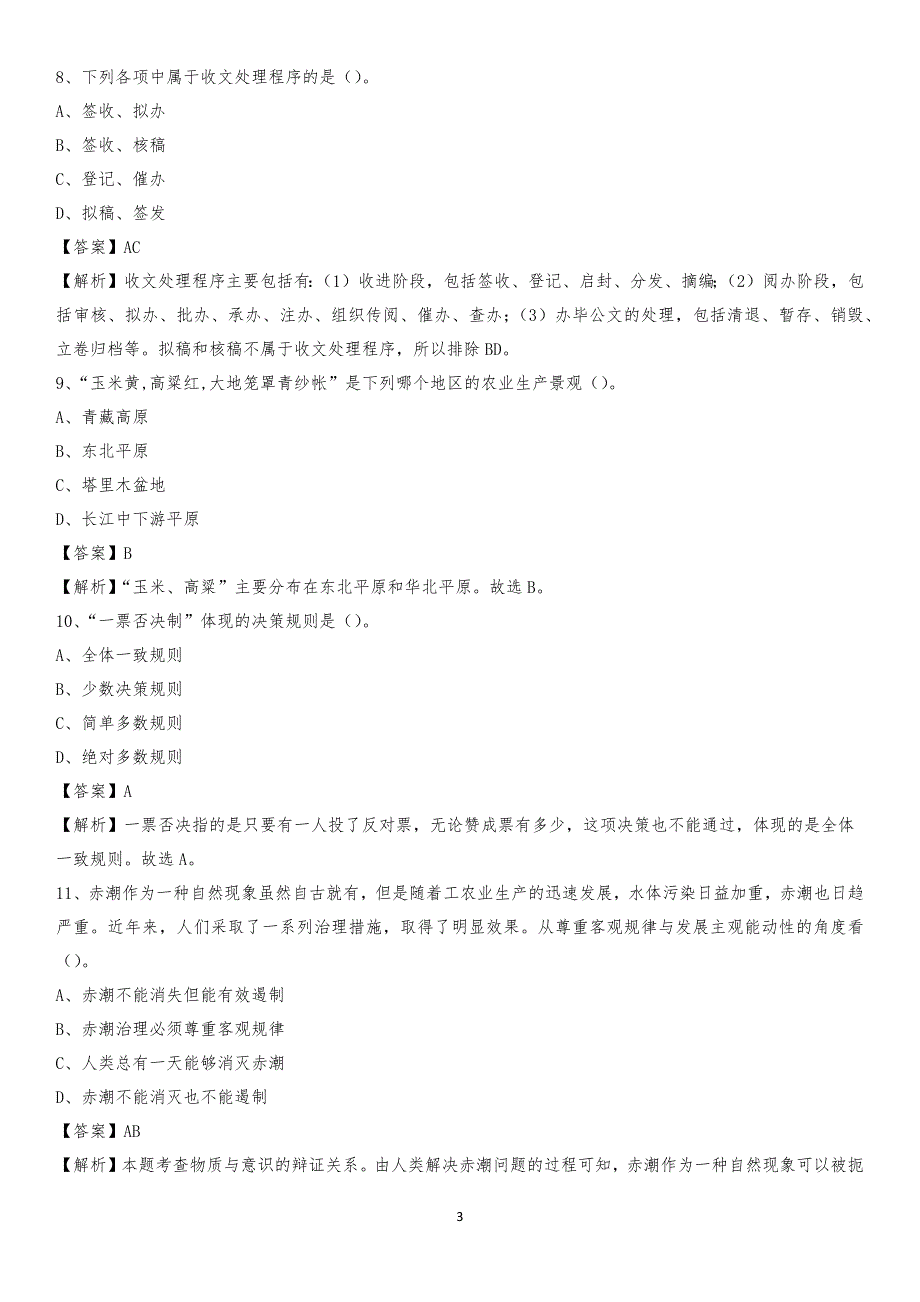 8、下列各项中属于收文处理程序的是（）。

A、签收、拟办

B、签收、核稿

C、登记、催办

D、拟稿、签发

【答案】AC

【解析】收文处理程序主要包括有：（1）收进阶段，包括签收、登记、启封、分发、摘编；（2）阅办阶段，包括审核、拟办、批办、承办、注办、组织传阅、催办、查办；（3）办毕公文的处理，包括清退、暂存、销毁、立卷归档等。拟稿和核稿不属于收文处理程序，所以排除 BD。

9、“玉米黄,高粱红,大地笼罩青纱帐”是下列哪个地区的农业生产景观（）。

A、青藏高原

B、东北平原

C、塔里木盆地

D、长江中下游平原

【答案】B

【解析】“玉米、高粱”主要分布在东北平原和华北平原。故选 B。

10、“一票否决制”体现的决策规则是（）。

A、全体一致规则

B、少数决策规则

C、简单多数规则

D、绝对多数规则

【答案】A

【解析】一票否决指的是只要有一人投了反对票，无论赞成票有多少，这项决策也不能通过，体现的是全体一致规则。故选 A。

11、赤潮作为一种自然现象虽然自古就有，但是随着工农业生产的迅速发展，水体污染日益加重，赤潮也日趋严重。近年来，人们采取了一系列治理措施，取得了明显效果。从尊重客观规律与发展主观能动性的角度看（）。

A、赤潮不能消失但能有效遏制

B、赤潮治理必须尊重客观规律

C、人类总有一天能够消灭赤潮

D、赤潮不能消灭也不能遏制

【答案】AB

【解析】本题考查物质与意识的辩证关系。由人类解决赤潮问题的过程可知，赤潮作为一种自然现象可以被扼

3